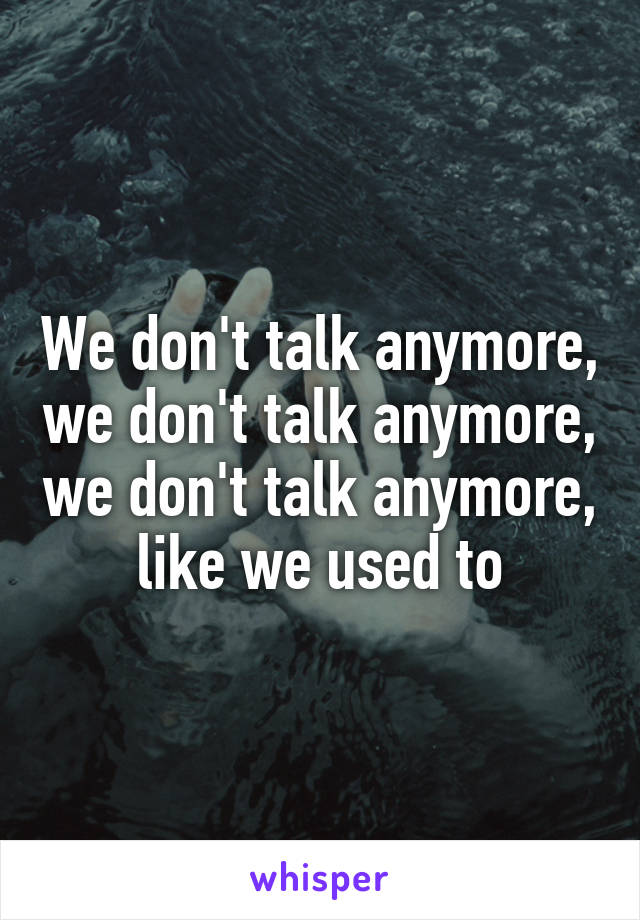 We don't talk anymore, we don't talk anymore, we don't talk anymore, like we used to

whisper